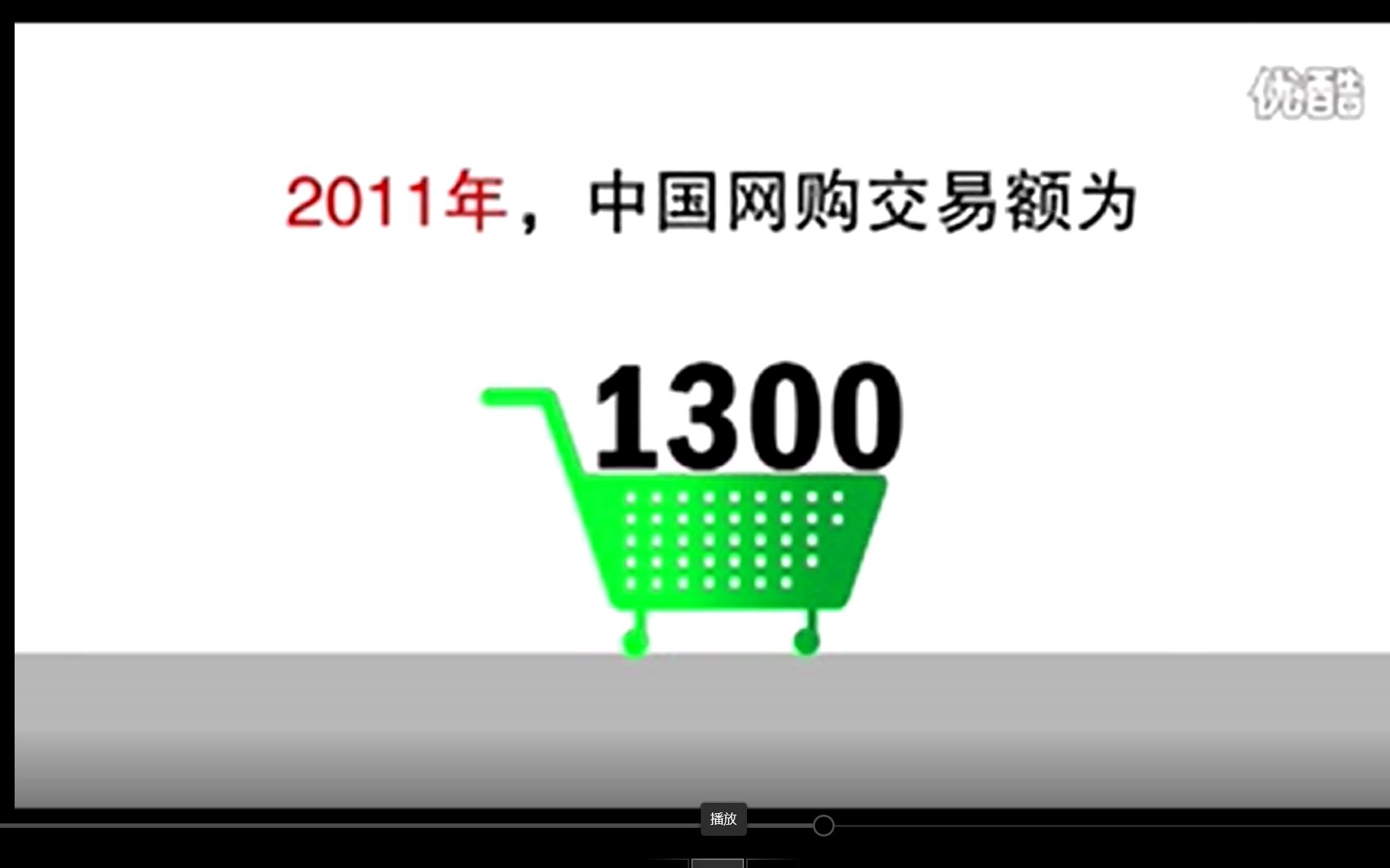 优酷

2011年，中国网购交易额为

1300

播放